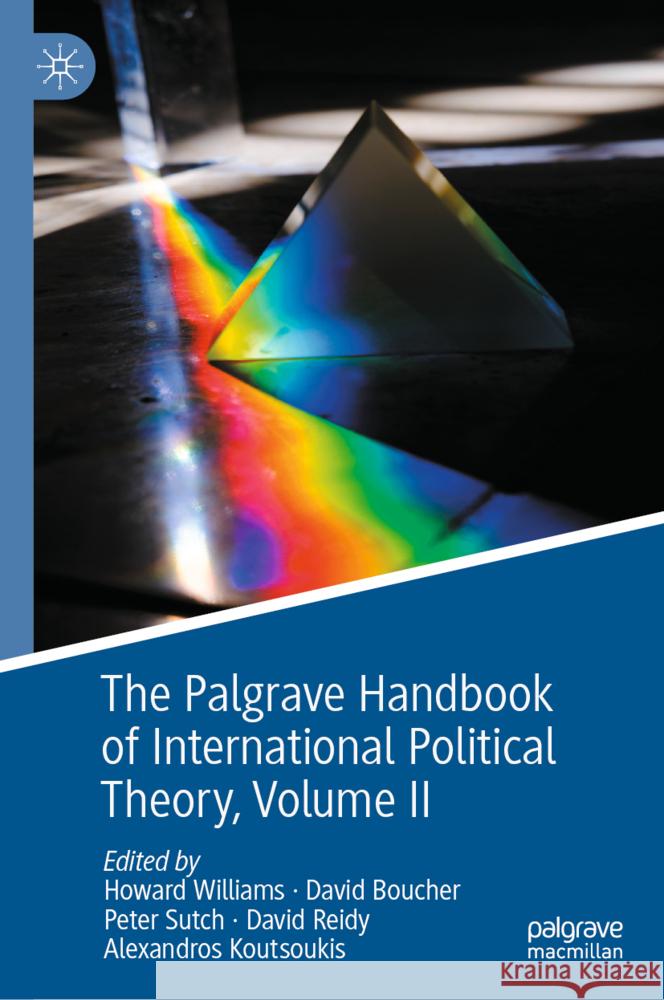 The Palgrave Handbook of International Political Theory, Volume II

Edited by
Howard Williams · David Boucher
Peter Sutch · David Reidy
Alexandros Koutsoukis

palgrave
macmillan